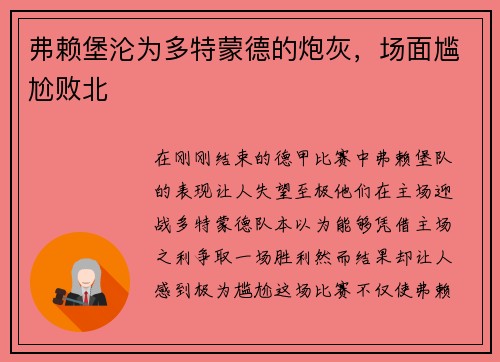 弗赖堡沦为多特蒙德的炮灰，场面尴尬败北

在刚刚结束的德甲比赛中弗赖堡队的表现让人失望至极他们在主场迎战多特蒙德队本以为能够凭借主场之利争取一场胜利然而结果却让人感到极为尴尬这场比赛不仅使弗赖